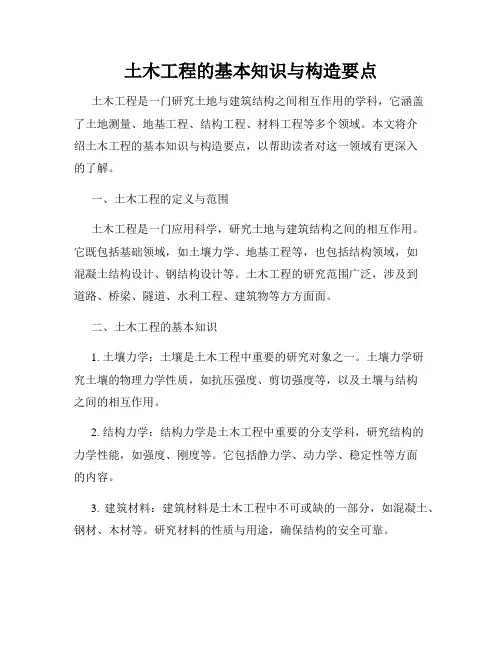 土木工程的基本知识与构造要点

土木工程是一门研究土地与建筑结构之间相互作用的学科，它涵盖了土地测量、地基工程、结构工程、材料工程等多个领域。本文将介绍土木工程的基本知识与构造要点，以帮助读者对这一领域有更深入的了解。

一、土木工程的定义与范围

土木工程是一门应用科学，研究土地与建筑结构之间的相互作用。它既包括基础领域，如土壤力学、地基工程等，也包括结构领域，如混凝土结构设计、钢结构设计等。土木工程的研究范围广泛，涉及到道路、桥梁、隧道、水利工程、建筑物等方方面面。

二、土木工程的基本知识

1. 土壤力学：土壤是土木工程中重要的研究对象之一。土壤力学研究土壤的物理力学性质，如抗压强度、剪切强度等，以及土壤与结构之间的相互作用。

2. 结构力学：结构力学是土木工程中重要的分支学科，研究结构的力学性能，如强度、刚度等。它包括静力学、动力学、稳定性等方面的内容。

3. 建筑材料：建筑材料是土木工程中不可或缺的一部分，如混凝土、钢材、木材等。研究材料的性质与用途，确保结构的安全可靠。